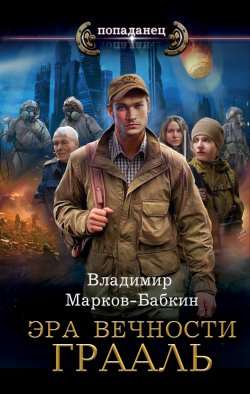 попаданец

Владимир
Марков-Бабкин

ЭРА ВЕЧНОСТИ
ГРААЛЬ